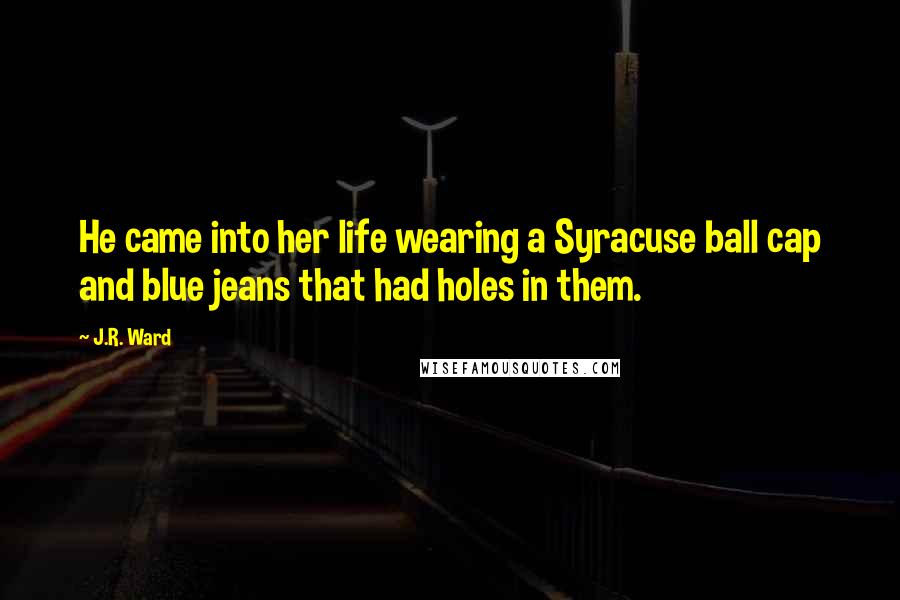 He came into her life wearing a Syracuse ball cap and blue jeans that had holes in them.

~ J.R. Ward

WISEFAMOUSQUOTES.COM